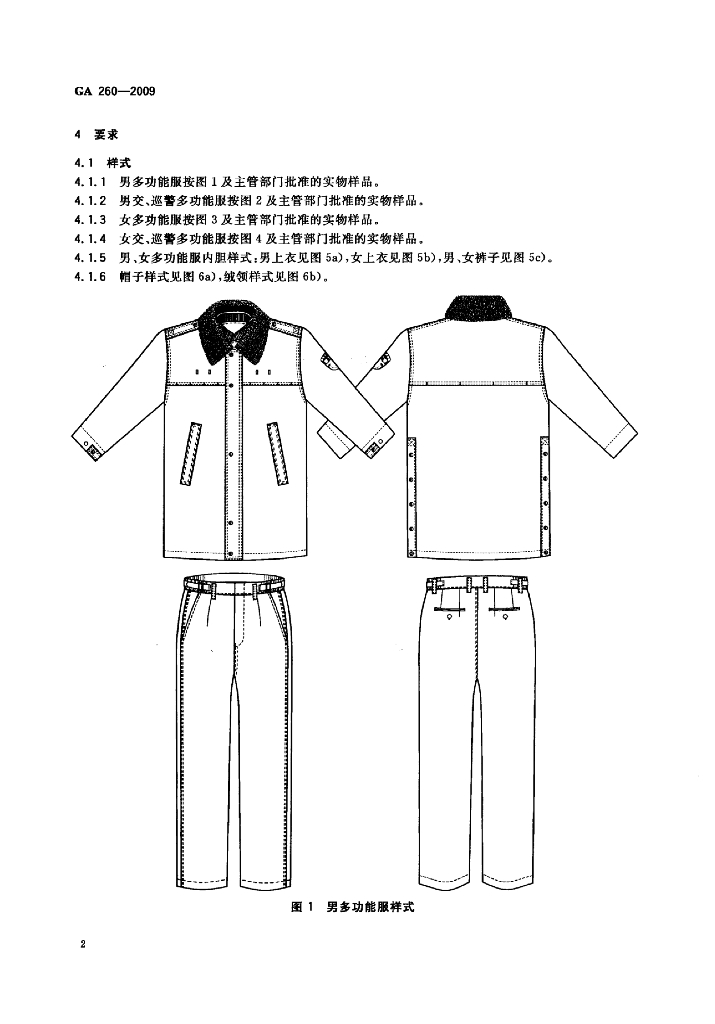 GA 260—2009

4 要求

4.1 样式

4.1.1 男多功能服按图 1 及主管部门批准的实物样品。

4.1.2 男交、巡警多功能服按图 2 及主管部门批准的实物样品。

4.1.3 女多功能服按图 3 及主管部门批准的实物样品。

4.1.4 女交、巡警多功能服按图 4 及主管部门批准的实物样品。

4.1.5 男、女多功能服内胆样式：男上衣见图 5a)，女上衣见图 5b)，男、女裤子见图 5c)。

4.1.6 帽子样式见图 6a)，绒领样式见图 6b)。

图 1 男多功能服样式

2